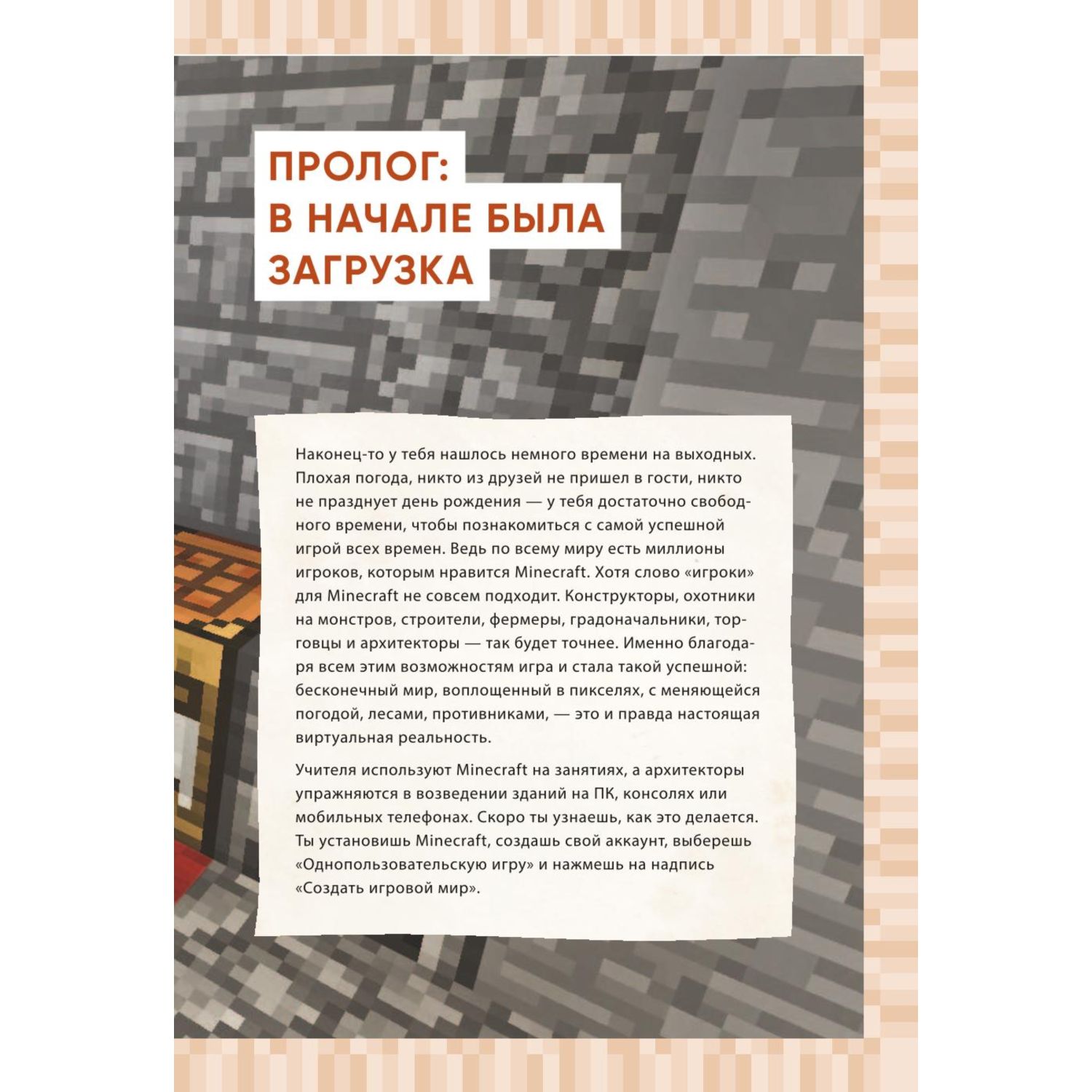 ПРОЛОГ:
В НАЧАЛЕ БЫЛА
ЗАГРУЗКА

Наконец-то у тебя нашлось немного времени на выходных. Плохая погода, никто из друзей не пришел в гости, никто не празднует день рождения — у тебя достаточно свободного времени, чтобы познакомиться с самой успешной игрой всех времен. Ведь по всему миру есть миллионы игроков, которым нравится Minecraft. Хотя слово «игроки» для Minecraft не совсем подходит. Конструкторы, охотники на монстров, строители, фермеры, градоначальники, торговцы и архитекторы — так будет точнее. Именно благодаря всем этим возможностям игра и стала такой успешной: бесконечный мир, воплощенный в пикселях, с меняющейся погодой, лесами, противниками, — это и правда настоящая виртуальная реальность.

Учителя используют Minecraft на занятиях, а архитекторы упражняются в возведении зданий на ПК, консолях или мобильных телефонах. Скоро ты узнаешь, как это делается. Ты установишь Minecraft, создашь свой аккаунт, выберешь «Однопользовательскую игру» и нажмешь на надпись «Создать игровой мир».